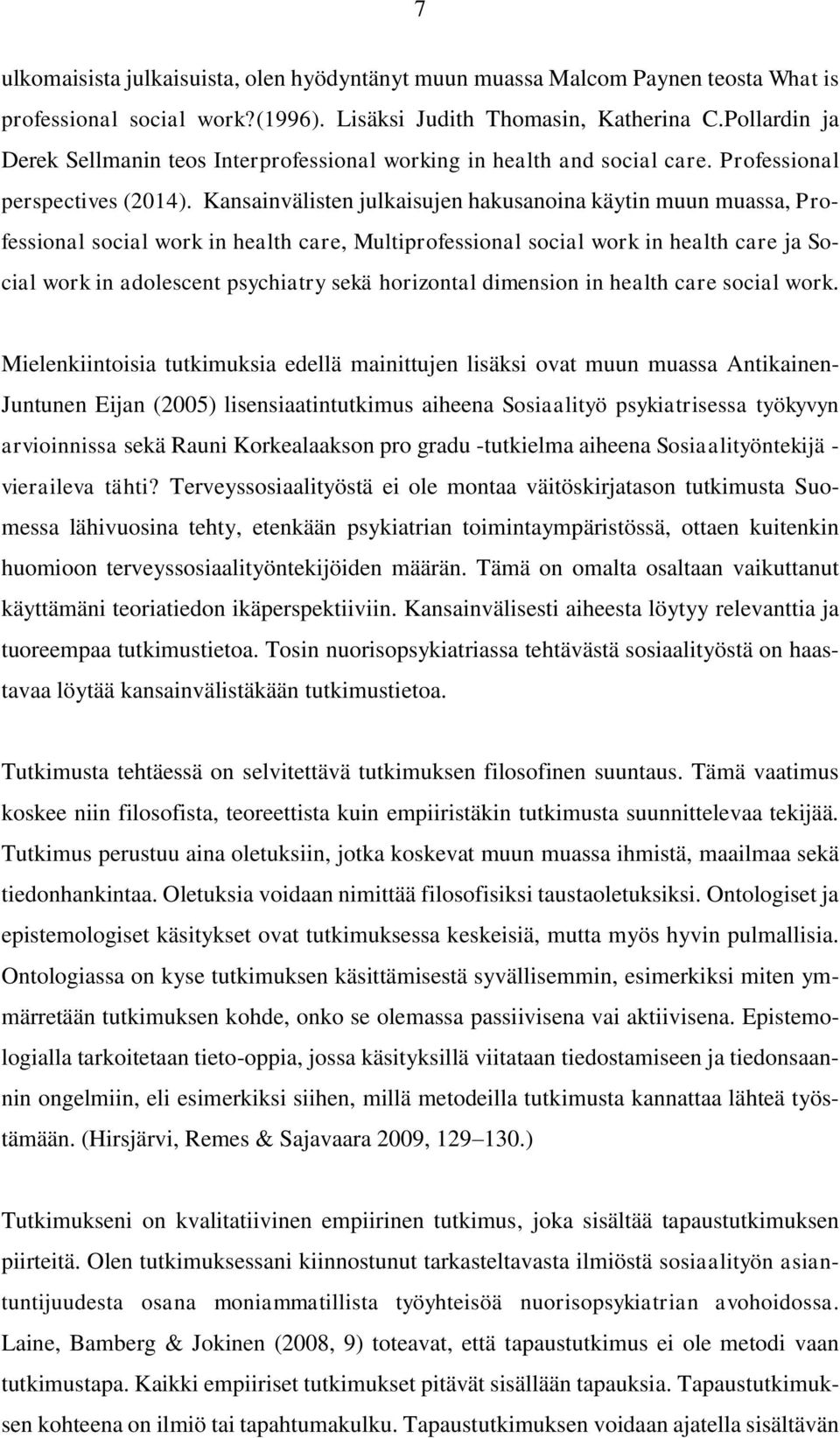 7

ulkomaisista julkaisuista, olen hyödyntänyt muun muassa Malcom Paynen teosta What is professional social work?(1996). Lisäksi Judith Thomasin, Katherina C.Pollardin ja Derek Sellmanin teos Interprofessional working in health and social care. Professional perspectives (2014). Kansainvälisten julkaisujen hakusanoina käytin muun muassa, Professional social work in health care, Multiprofessional social work in health care ja Social work in adolescent psychiatry sekä horizontal dimension in health care social work.

Mielenkiintoisia tutkimuksia edellä mainittujen lisäksi ovat muun muassa Antikainen-Juntunen Eijan (2005) lisensiaatintutkimus aiheena Sosiaalityö psykiatrisessa työkyvyn arvioinnissa sekä Rauni Korkealaakson pro gradu -tutkielma aiheena Sosiaalityöntekijä - vieraileva tähti? Terveyssosiaalityöstä ei ole montaa väitöskirjatason tutkimusta Suomessa lähivuosina tehty, etenkään psykiatrian toimintaympäristössä, ottaen kuitenkin huomioon terveyssosiaalityöntekijöiden määrän. Tämä on omalta osaltaan vaikuttanut käyttämäni teoriatiedon ikäperspektiiviin. Kansainvälisesti aiheesta löytyy relevanttia ja tuoreempaa tutkimustietoa. Tosin nuorisopsykiatriassa tehtävästä sosiaalityöstä on haastavaa löytää kansainvälistäkään tutkimustietoa.

Tutkimusta tehtäessä on selvitettävä tutkimuksen filosofinen suuntaus. Tämä vaatimus koskee niin filosofista, teoreettista kuin empiiristäkin tutkimusta suunnittelevaa tekijää. Tutkimus perustuu aina oletuksiin, jotka koskevat muun muassa ihmistä, maailmaa sekä tiedonhankintaa. Oletuksia voidaan nimittää filosofisiksi taustaoletuksiksi. Ontologiset ja epistemologiset käsitykset ovat tutkimuksessa keskeisiä, mutta myös hyvin pulmallisia. Ontologiassa on kyse tutkimuksen käsittämisestä syvällisemmin, esimerkiksi miten ymmärretään tutkimuksen kohde, onko se olemassa passiivisena vai aktiivisena. Epistemologialla tarkoitetaan tieto-oppia, jossa käsityksillä viitataan tiedostamiseen ja tiedonsaannin ongelmiin, eli esimerkiksi siihen, millä metodeilla tutkimusta kannattaa lähteä työstämään. (Hirsjärvi, Remes & Sajavaara 2009, 129–130.)

Tutkimukseni on kvalitatiivinen empiirinen tutkimus, joka sisältää tapaustutkimuksen piirteitä. Olen tutkimuksessani kiinnostunut tarkasteltavasta ilmiöstä sosiaalityön asiantuntijuudesta osana moniammatillista työyhteisöä nuorisopsykiatrian avohoidossa. Laine, Bamberg & Jokinen (2008, 9) toteavat, että tapaustutkimus ei ole metodi vaan tutkimustapa. Kaikki empiiriset tutkimukset pitävät sisällään tapauksia. Tapaustutkimuksen kohteena on ilmiö tai tapahtumakulku. Tapaustutkimuksen voidaan ajatella sisältävän